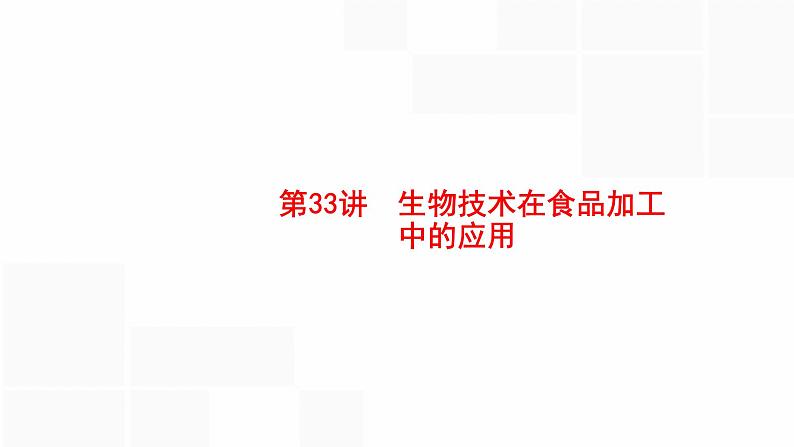 第33讲　生物技术在食品加工中的应用